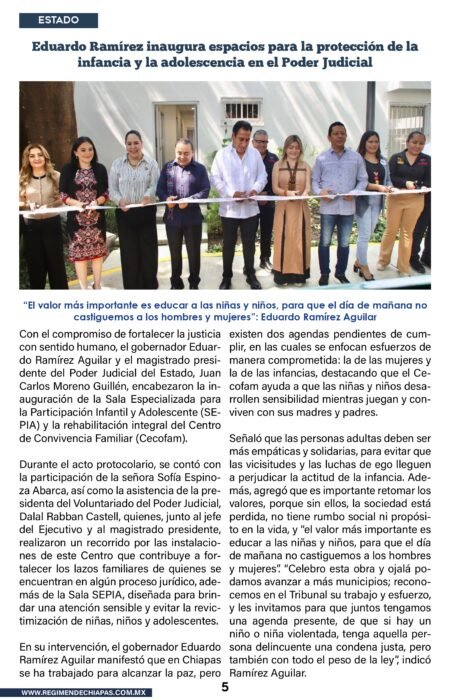 ESTADO

Eduardo Ramírez inaugura espacios para la protección de la infancia y la adolescencia en el Poder Judicial

"El valor más importante es educar a las niñas y niños, para que el día de mañana no castiguemos a los hombres y mujeres": Eduardo Ramírez Aguilar

Con el compromiso de fortalecer la justicia con sentido humano, el gobernador Eduardo Ramírez Aguilar y el magistrado presidente del Poder Judicial del Estado, Juan Carlos Moreno Guillén, encabezaron la inauguración de la Sala Especializada para la Participación Infantil y Adolescente (SEPIA) y la rehabilitación integral del Centro de Convivencia Familiar (Cecofam).

Durante el acto protocolario, se contó con la participación de la señora Sofía Espinoza Abarca, así como la asistencia de la presidenta del Voluntariado del Poder Judicial, Dalal Rabban Castell, quienes, junto al jefe del Ejecutivo y al magistrado presidente, realizaron un recorrido por las instalaciones de este Centro que contribuye a fortalecer los lazos familiares de quienes se encuentran en algún proceso jurídico, además de la Sala SEPIA, diseñada para brindar una atención sensible y evitar la revictimización de niñas, niños y adolescentes.

En su intervención, el gobernador Eduardo Ramírez Aguilar manifestó que en Chiapas se ha trabajado para alcanzar la paz, pero existen dos agendas pendientes de cumplir, en las cuales se enfocan esfuerzos de manera comprometida: la de las mujeres y la de las infancias, destacando que el Cecofam ayuda a que las niñas y niños desarrollen sensibilidad mientras juegan y conviven con sus madres y padres.

Señaló que las personas adultas deben ser más empáticas y solidarias, para evitar que las vicisitudes y las luchas de ego lleguen a perjudicar la actitud de la infancia. Además, agregó que es importante retomar los valores, porque sin ellos, la sociedad está perdida, no tiene rumbo social ni propósito en la vida, y "el valor más importante es educar a las niñas y niños, para que el día de mañana no castiguemos a los hombres y mujeres". "Celebro esta obra y ojalá podamos avanzar a más municipios; reconocemos en el Tribunal su trabajo y esfuerzo, y les invitamos para que juntos tengamos una agenda presente, de que si hay un niño o niña violentada, tenga aquella persona delincuente una condena justa, pero también con todo el peso de la ley", indicó Ramírez Aguilar.

WWW.REGIMENDECHIAPAS.COM.MX

5